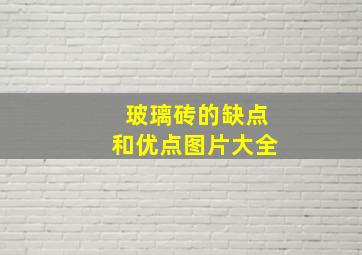 玻璃砖的缺点
和优点图片大全